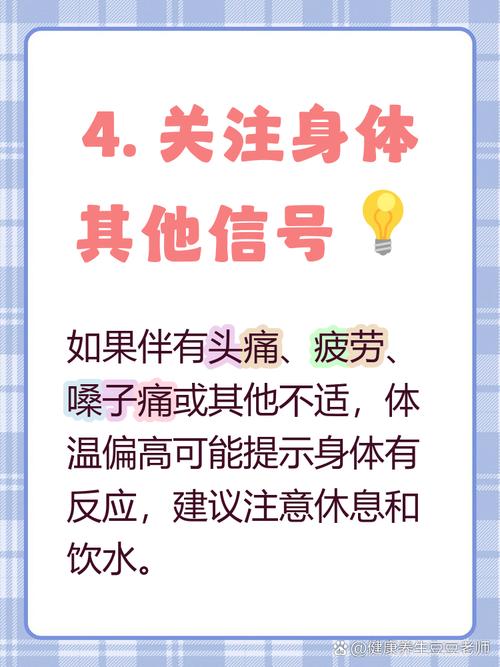 4. 关注身体其他信号

如果伴有头痛、疲劳、嗓子痛或其他不适，体温偏高可能提示身体有反应，建议注意休息和饮水。

@健康养生豆豆老师